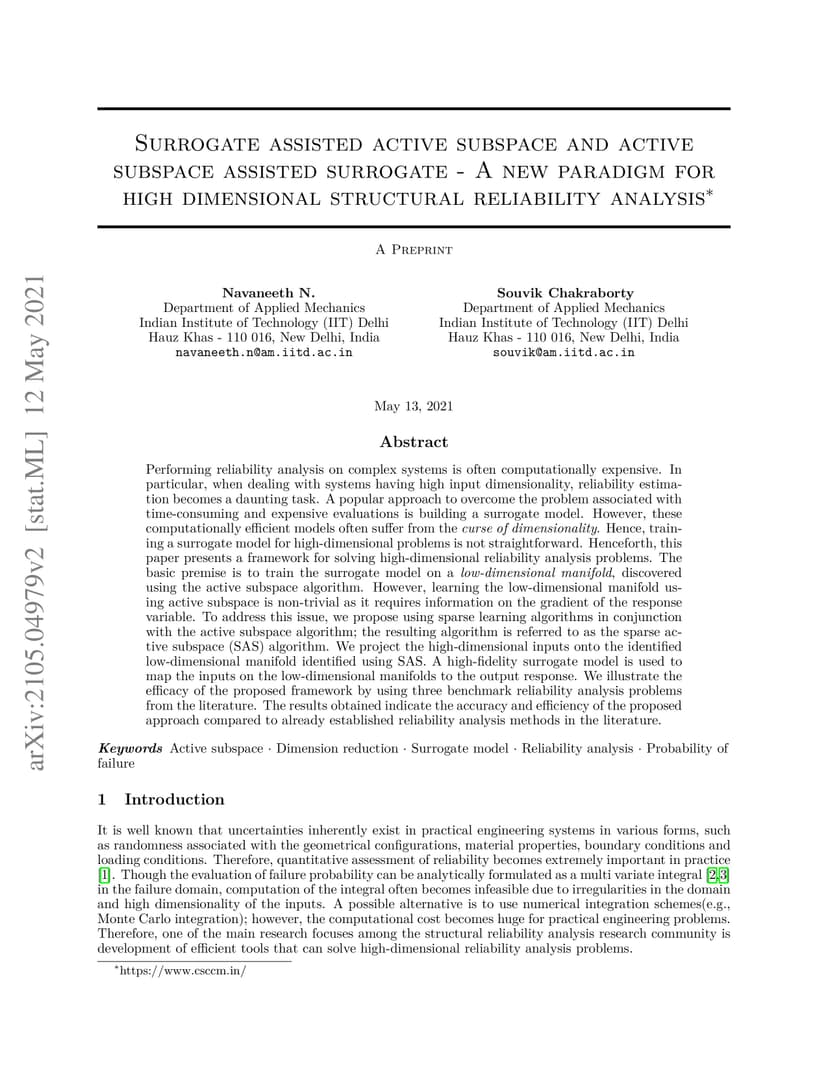 arXiv:2105.04979v2 [stat.ML] 12 May 2021

Surrogate assisted active subspace and active subspace assisted surrogate - A new paradigm for high dimensional structural reliability analysis*

A Preprint

Navaneeth N.
Department of Applied Mechanics
Indian Institute of Technology (IIT) Delhi
Hauz Khas - 110 016, New Delhi, India
navaneeth.n@am.iitd.ac.in

Souvik Chakraborty
Department of Applied Mechanics
Indian Institute of Technology (IIT) Delhi
Hauz Khas - 110 016, New Delhi, India
souvik@am.iitd.ac.in

May 13, 2021

Abstract

Performing reliability analysis on complex systems is often computationally expensive. In particular, when dealing with systems having high input dimensionality, reliability estimation becomes a daunting task. A popular approach to overcome the problem associated with time-consuming and expensive evaluations is building a surrogate model. However, these computationally efficient models often suffer from the curse of dimensionality. Hence, training a surrogate model for high-dimensional problems is not straightforward. Henceforth, this paper presents a framework for solving high-dimensional reliability analysis problems. The basic premise is to train the surrogate model on a low-dimensional manifold, discovered using the active subspace algorithm. However, learning the low-dimensional manifold using active subspace is non-trivial as it requires information on the gradient of the response variable. To address this issue, we propose using sparse learning algorithms in conjunction with the active subspace algorithm; the resulting algorithm is referred to as the sparse active subspace (SAS) algorithm. We project the high-dimensional inputs onto the identified low-dimensional manifold identified using SAS. A high-fidelity surrogate model is used to map the inputs on the low-dimensional manifolds to the output response. We illustrate the efficacy of the proposed framework by using three benchmark reliability analysis problems from the literature. The results obtained indicate the accuracy and efficiency of the proposed approach compared to already established reliability analysis methods in the literature.

Keywords Active subspace · Dimension reduction · Surrogate model · Reliability analysis · Probability of failure

1 Introduction

It is well known that uncertainties inherently exist in practical engineering systems in various forms, such as randomness associated with the geometrical configurations, material properties, boundary conditions and loading conditions. Therefore, quantitative assessment of reliability becomes extremely important in practice [1]. Though the evaluation of failure probability can be analytically formulated as a multi variate integral [2,3] in the failure domain, computation of the integral often becomes infeasible due to irregularities in the domain and high dimensionality of the inputs. A possible alternative is to use numerical integration schemes(e.g., Monte Carlo integration); however, the computational cost becomes huge for practical engineering problems. Therefore, one of the main research focuses among the structural reliability analysis research community is development of efficient tools that can solve high-dimensional reliability analysis problems.

*https://www.csccm.in/